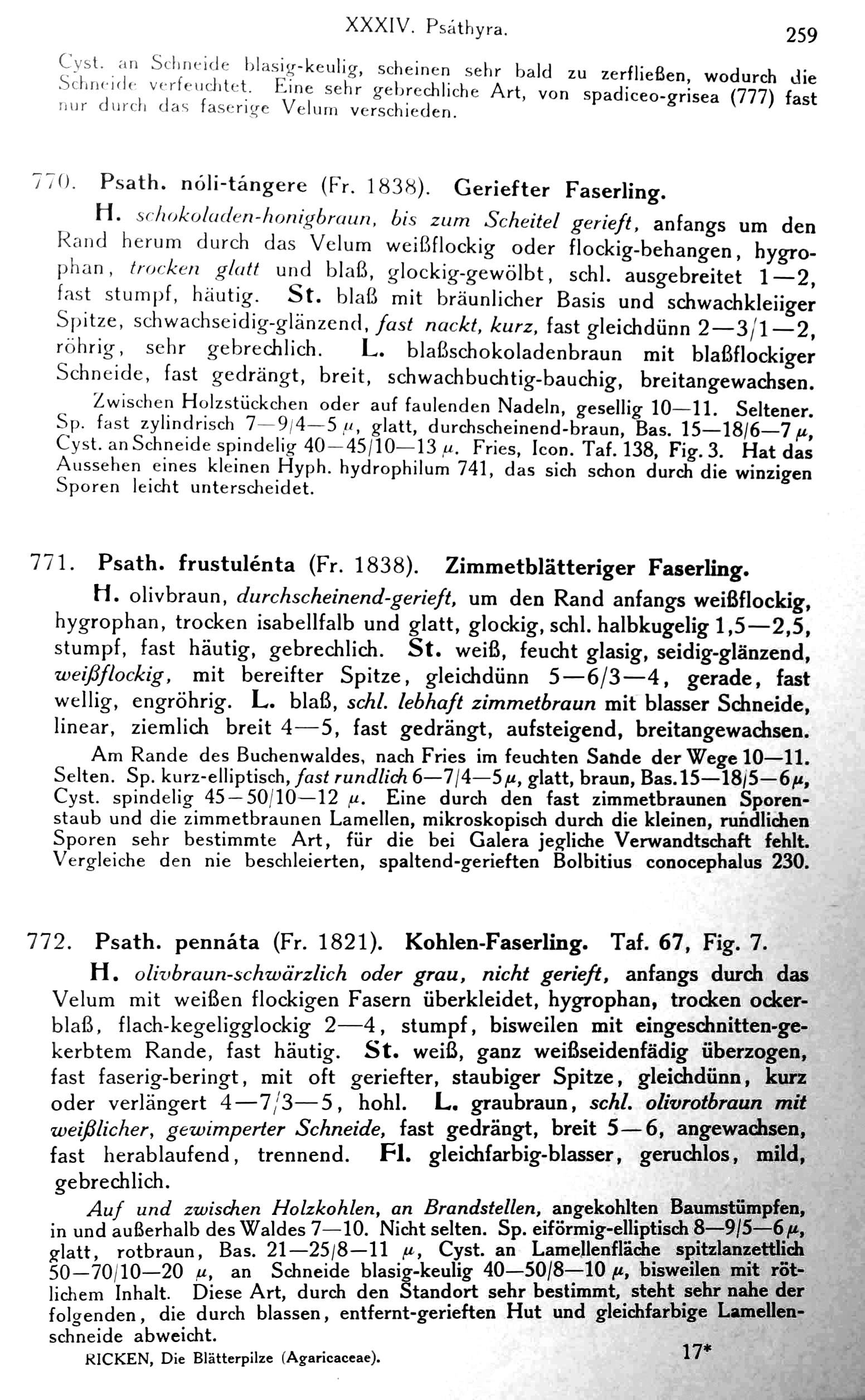 XXXIV. Psáthyra. 259

Cyst. an Schneide blasig-keulig, scheinen sehr bald zu zerfließen, wodurch die Schneide verfeuchtet. Eine sehr gebrechliche Art, von spadiceo-grisea (777) fast nur durch das faserige Velum verschieden.

770. Psath. nóli-tángere (Fr. 1838). Geriefter Faserling.

H. schokoladen-honigbraun, bis zum Scheitel gerieft, anfangs um den Rand herum durch das Velum weißflockig oder flockig-behangen, hygrophan, trocken glatt und blaß, glockig-gewölbt, schl. ausgebreitet 1—2, fast stumpf, häutig. St. blaß mit bräunlicher Basis und schwachkleiiger Spitze, schwachseidig-glänzend, fast nackt, kurz, fast gleichdünn 2—3/1—2, röhrig, sehr gebrechlich. L. blaßschokoladenbraun mit blaßflockiger Schneide, fast gedrängt, breit, schwachbuchtig-bauchig, breitangewachsen.

Zwischen Holzstückchen oder auf faulenden Nadeln, gesellig 10—11. Seltener. Sp. fast zylindrisch 7—9/4—5 $\mu$, glatt, durchscheinend-braun, Bas. 15—18/6—7 $\mu$, Cyst. an Schneide spindelig 40—45/10—13 $\mu$. Fries, Icon. Taf. 138, Fig. 3. Hat das Aussehen eines kleinen Hyph. hydrophilum 741, das sich schon durch die winzigen Sporen leicht unterscheidet.

771. Psath. frustulénta (Fr. 1838). Zimmetblätteriger Faserling.

H. olivbraun, durchscheinend-gerieft, um den Rand anfangs weißflockig, hygrophan, trocken isabellfalb und glatt, glockig, schl. halbkugelig 1,5—2,5, stumpf, fast häutig, gebrechlich. St. weiß, feucht glasig, seidig-glänzend, weißflockig, mit bereifter Spitze, gleichdünn 5—6/3—4, gerade, fast wellig, engröhrig. L. blaß, schl. lebhaft zimmetbraun mit blasser Schneide, linear, ziemlich breit 4—5, fast gedrängt, aufsteigend, breitangewachsen.

Am Rande des Buchenwaldes, nach Fries im feuchten Sande der Wege 10—11. Selten. Sp. kurz-elliptisch, fast rundlich 6—7/4—5 $\mu$, glatt, braun, Bas. 15—18/5—6 $\mu$, Cyst. spindelig 45—50/10—12 $\mu$. Eine durch den fast zimmetbraunen Sporenstaub und die zimmetbraunen Lamellen, mikroskopisch durch die kleinen, rundlichen Sporen sehr bestimmte Art, für die bei Galera jegliche Verwandtschaft fehlt. Vergleiche den nie beschleierten, spaltend-gerieften Bolbitius conocephalus 230.

772. Psath. pennáta (Fr. 1821). Kohlen-Faserling. Taf. 67, Fig. 7.

H. olivbraun-schwärzlich oder grau, nicht gerieft, anfangs durch das Velum mit weißen flockigen Fasern überkleidet, hygrophan, trocken ockerblaß, flach-kegeligglockig 2—4, stumpf, bisweilen mit eingeschnitten-gekerbtem Rande, fast häutig. St. weiß, ganz weißseidenfädig überzogen, fast faserig-beringt, mit oft geriefter, staubiger Spitze, gleichdünn, kurz oder verlängert 4—7/3—5, hohl. L. graubraun, schl. olivrotbraun mit weißlicher, gewimperter Schneide, fast gedrängt, breit 5—6, angewachsen, fast herablaufend, trennend. Fl. gleichfarbig-blasser, geruchlos, mild, gebrechlich.

Auf und zwischen Holzkohlen, an Brandstellen, angekohlten Baumstümpfen, in und außerhalb des Waldes 7—10. Nicht selten. Sp. eiförmig-elliptisch 8—9/5—6 $\mu$, glatt, rotbraun, Bas. 21—25/8—11 $\mu$, Cyst. an Lamellenfläche spitzlanzettlich 50—70/10—20 $\mu$, an Schneide blasig-keulig 40—50/8—10 $\mu$, bisweilen mit rötlichem Inhalt. Diese Art, durch den Standort sehr bestimmt, steht sehr nahe der folgenden, die durch blassen, entfernt-gerieften Hut und gleichfarbige Lamellenschneide abweicht.

RICKEN, Die Blätterpilze (Agaricaceae). 17*